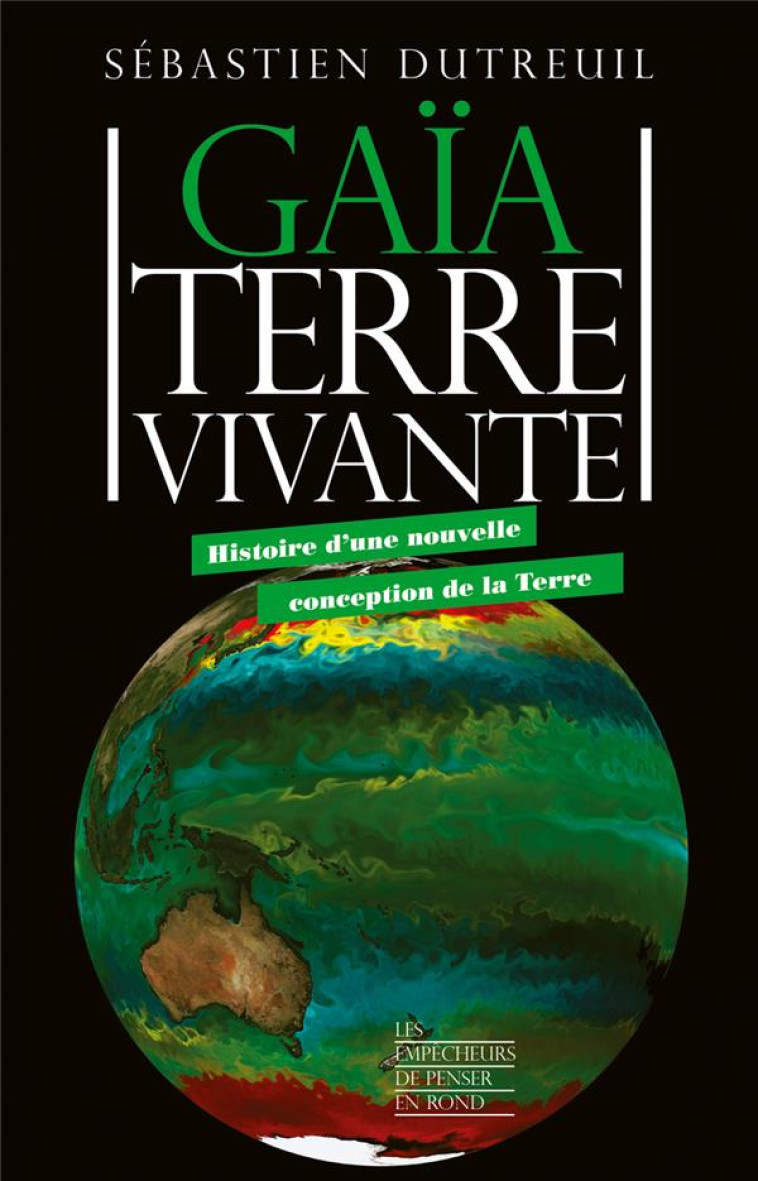 SÉBASTIEN DUTREUIL

GAÏA
TERRE
VIVANTE

Histoire d'une nouvelle conception de la Terre

LES
EMPÊCHEURS
DE PENSER
EN ROND